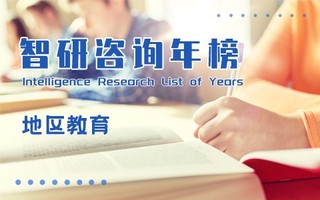 智研咨询年榜
Intelligence Research List of Years

地区教育